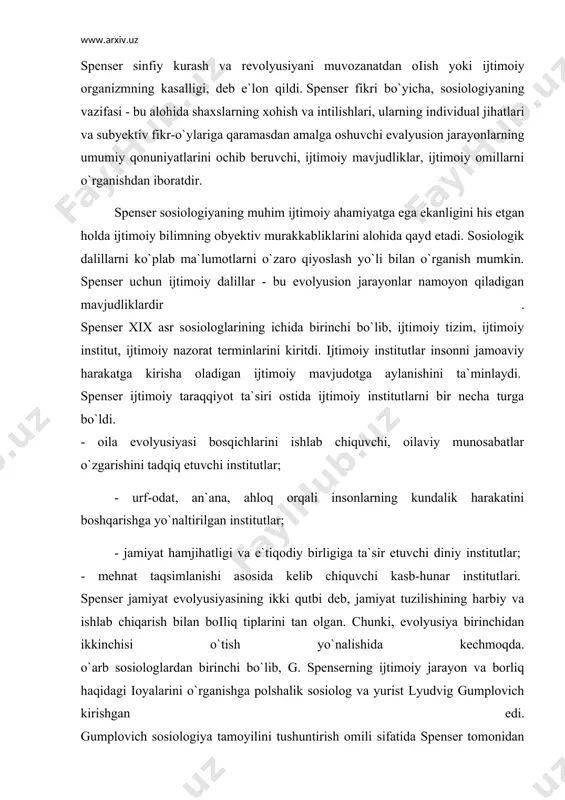 www.arxiv.uz

Spenser sinfiy kurash va revolyusiyani muvozanatdan oIish yoki ijtimoiy organizmning kasalligi, deb e`lon qildi. Spenser fikri bo`yicha, sosiologiyaning vazifasi - bu alohida shaxslarning xohish va intilishlari, ularning individual jihatlari va subyektiv fikr-o`ylariga qaramasdan amalga oshuvchi evalyusion jarayonlarning umumiy qonuniyatlarini ochib beruvchi, ijtimoiy mavjudliklar, ijtimoiy omillarni o`rganishdan iboratdir.

Spenser sosiologiyaning muhim ijtimoiy ahamiyatga ega ekanligini his etgan holda ijtimoiy bilimning obyektiv murakkabliklarini alohida qayd etadi. Sosiologik dalillarni ko`plab ma`lumotlarni o`zaro qiyoslash yo`li bilan o`rganish mumkin. Spenser uchun ijtimoiy dalillar - bu evolyusion jarayonlar namoyon qiladigan mavjudliklardir .
Spenser XIX asr sosiologlarining ichida birinchi bo`lib, ijtimoiy tizim, ijtimoiy institut, ijtimoiy nazorat terminlarini kiritdi. Ijtimoiy institutlar insonni jamoaviy harakatga kirisha oladigan ijtimoiy mavjudotga aylanishini ta`minlaydi. Spenser ijtimoiy taraqqiyot ta`siri ostida ijtimoiy institutlarni bir necha turga bo`ldi.
- oila evolyusiyasi bosqichlarini ishlab chiquvchi, oilaviy munosabatlar o`zgarishini tadqiq etuvchi institutlar;

- urf-odat, an`ana, ahloq orqali insonlarning kundalik harakatini boshqarishga yo`naltirilgan institutlar;

- jamiyat hamjihatligi va e`tiqodiy birligiga ta`sir etuvchi diniy institutlar;
- mehnat taqsimlanishi asosida kelib chiquvchi kasb-hunar institutlari.
Spenser jamiyat evolyusiyasining ikki qutbi deb, jamiyat tuzilishining harbiy va ishlab chiqarish bilan boIliq tiplarini tan olgan. Chunki, evolyusiya birinchidan ikkinchisi o`tish yo`nalishida kechmoqda.
o`arb sosiologlardan birinchi bo`lib, G. Spenserning ijtimoiy jarayon va borliq haqidagi Ioyalarini o`rganishga polshalik sosiolog va yurist Lyudvig Gumplovich kirishgan edi.
Gumplovich sosiologiya tamoyilini tushuntirish omili sifatida Spenser tomonidan